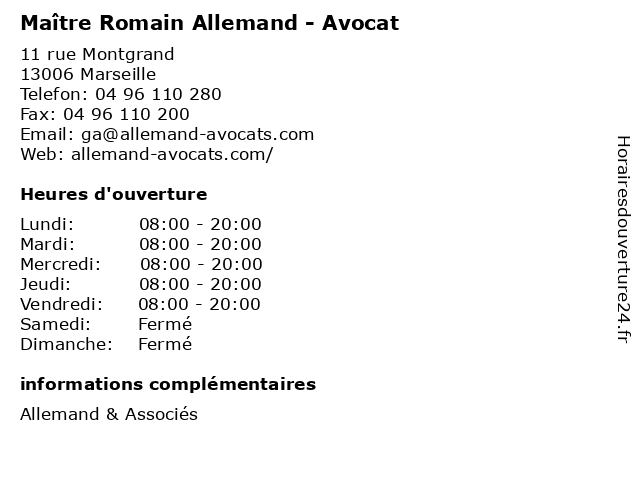 Maître Romain Allemand - Avocat

11 rue Montgrand
13006 Marseille
Telefon: 04 96 110 280
Fax: 04 96 110 200
Email: ga@allemand-avocats.com
Web: allemand-avocats.com/

Heures d'ouverture

Lundi: 08:00 - 20:00
Mardi: 08:00 - 20:00
Mercredi: 08:00 - 20:00
Jeudi: 08:00 - 20:00
Vendredi: 08:00 - 20:00
Samedi: Fermé
Dimanche: Fermé

informations complémentaires

Allemand & Associés

Horairesdouverture24.fr